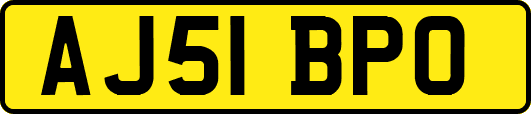 AJ51 BPO